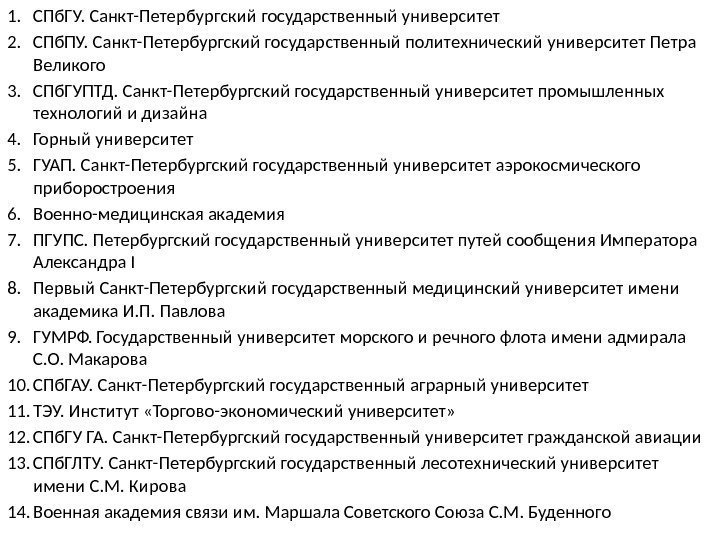 1. СПбГУ. Санкт-Петербургский государственный университет
2. СПбПУ. Санкт-Петербургский государственный политехнический университет Петра Великого
3. СПбГУПТД. Санкт-Петербургский государственный университет промышленных технологий и дизайна
4. Горный университет
5. ГУАП. Санкт-Петербургский государственный университет аэрокосмического приборостроения
6. Военно-медицинская академия
7. ПГУПС. Петербургский государственный университет путей сообщения Императора Александра I
8. Первый Санкт-Петербургский государственный медицинский университет имени академика И.П. Павлова
9. ГУМРФ. Государственный университет морского и речного флота имени адмирала С.О. Макарова
10. СПбГАУ. Санкт-Петербургский государственный аграрный университет
11. ТЭУ. Институт «Торгово-экономический университет»
12. СПбГУ ГА. Санкт-Петербургский государственный университет гражданской авиации
13. СПбГЛТУ. Санкт-Петербургский государственный лесотехнический университет имени С.М. Кирова
14. Военная академия связи им. Маршала Советского Союза С.М. Буденного